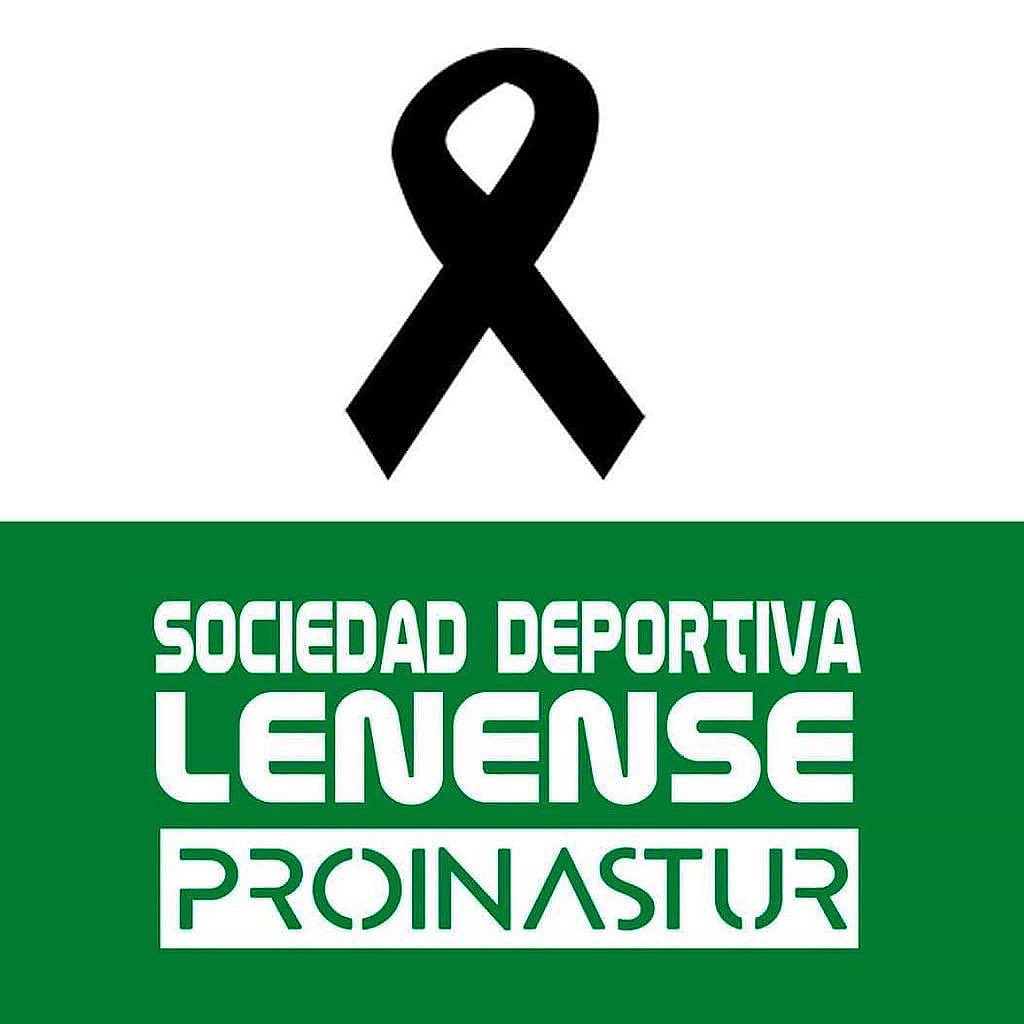 SOCIEDAD DEPORTIVA
LENENSE
PROINASTUR